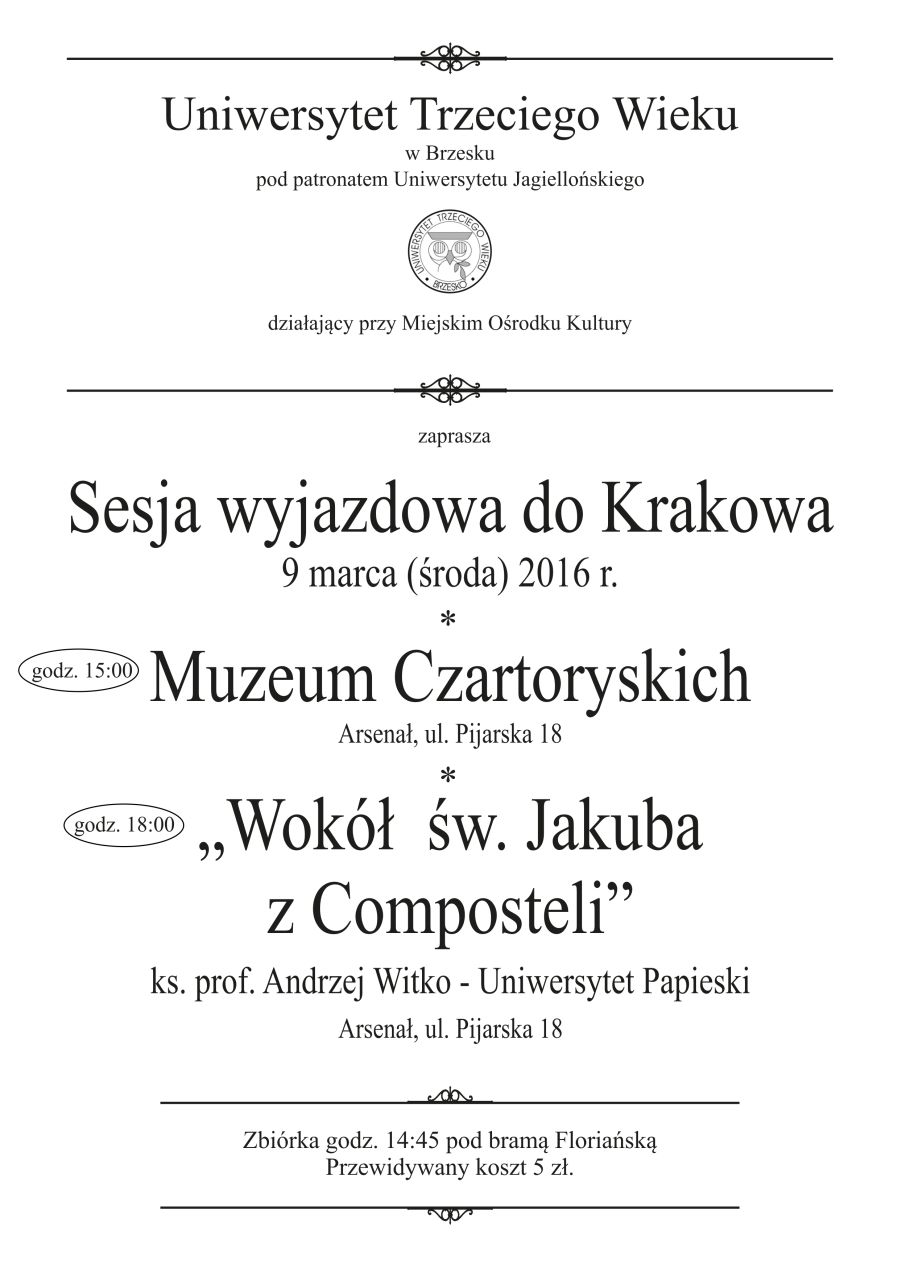 Uniwersytet Trzeciego Wieku
w Brzesku
pod patronatem Uniwersytetu Jagiellońskiego

UNIWERSYTET TRZECIEGO WIEKU
BRZESKO

działający przy Miejskim Ośrodku Kultury

zaprasza

Sesja wyjazdowa do Krakowa
9 marca (środa) 2016 r.
*
godz. 15:00 Muzeum Czartoryskich
Arsenał, ul. Pijarska 18
*
godz. 18:00 „Wokół św. Jakuba z Composteli”
ks. prof. Andrzej Witko - Uniwersytet Papieski
Arsenał, ul. Pijarska 18

Zbiórka godz. 14:45 pod bramą Floriańską
Przewidywany koszt 5 zł.